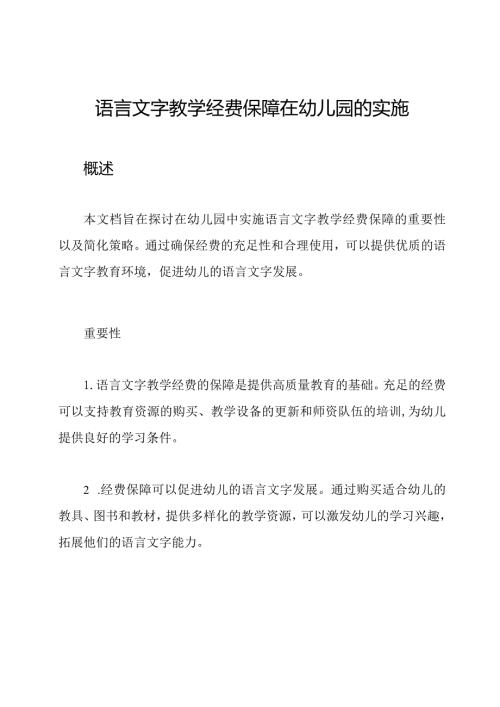 语言文字教学经费保障在幼儿园的实施

概述

本文档旨在探讨在幼儿园中实施语言文字教学经费保障的重要性以及简化策略。通过确保经费的充足性和合理使用，可以提供优质的语言文字教育环境，促进幼儿的语言文字发展。

重要性

1. 语言文字教学经费的保障是提供高质量教育的基础。充足的经费可以支持教育资源的购买、教学设备的更新和师资队伍的培训，为幼儿提供良好的学习条件。

2 .经费保障可以促进幼儿的语言文字发展。通过购买适合幼儿的教具、图书和教材，提供多样化的教学资源，可以激发幼儿的学习兴趣，拓展他们的语言文字能力。